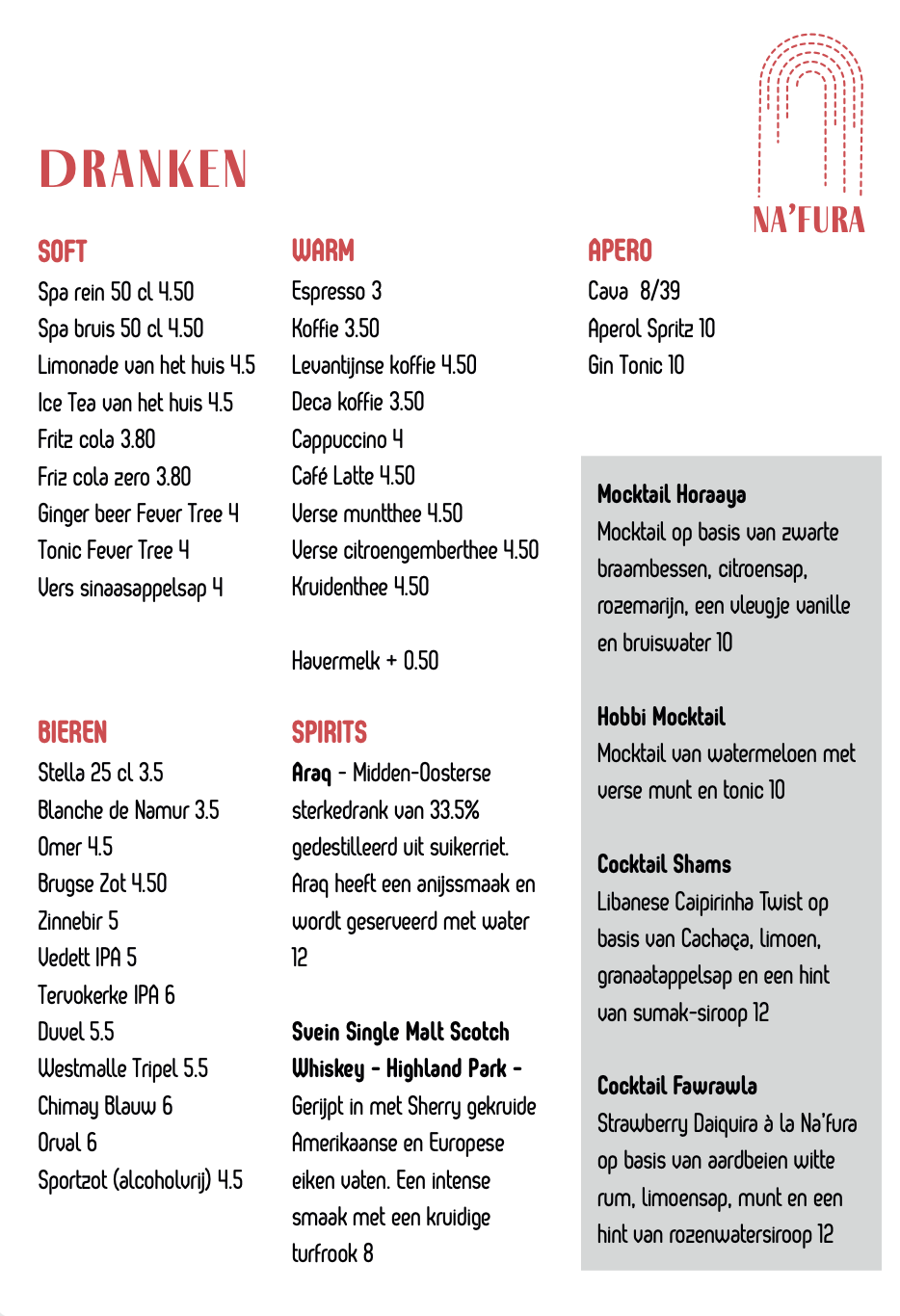 NA'FURA

DRANKEN

SOFT
Spa rein 50 cl 4.50
Spa bruis 50 cl 4.50
Limonade van het huis 4.5
Ice Tea van het huis 4.5
Fritz cola 3.80
Friz cola zero 3.80
Ginger beer Fever Tree 4
Tonic Fever Tree 4
Vers sinaasappelsap 4

BIEREN
Stella 25 cl 3.5
Blanche de Namur 3.5
Omer 4.5
Brugse Zot 4.50
Zinnebir 5
Vedett IPA 5
Tervokerke IPA 6
Duvel 5.5
Westmalle Tripel 5.5
Chimay Blauw 6
Orval 6
Sportzot (alcoholvrij) 4.5

WARM
Espresso 3
Koffie 3.50
Levantijnse koffie 4.50
Deca koffie 3.50
Cappuccino 4
Café Latte 4.50
Verse muntthee 4.50
Verse citroengemberthee 4.50
Kruidenthee 4.50

Havermelk + 0.50

SPIRITS
Araq - Midden-Oosterse sterkedrank van 33.5% gedestilleerd uit suikerriet. Araq heeft een anijssmaak en wordt geserveerd met water 12

Svein Single Malt Scotch Whiskey - Highland Park - Gerijpt in met Sherry gekruide Amerikaanse en Europese eiken vaten. Een intense smaak met een kruidige turfrook 8

APERO
Cava 8/39
Aperol Spritz 10
Gin Tonic 10

Mocktail Horaaya
Mocktail op basis van zwarte braambessen, citroensap, rozemarijn, een vleugje vanille en bruiswater 10

Hobbi Mocktail
Mocktail van watermeloen met verse munt en tonic 10

Cocktail Shams
Libanese Caipirinha Twist op basis van Cachaça, limoen, granaatappelsap en een hint van sumak-siroop 12

Cocktail Fawrawla
Strawberry Daiquira à la Na'fura op basis van aardbeien witte rum, limoensap, munt en een hint van rozenwatersiroop 12